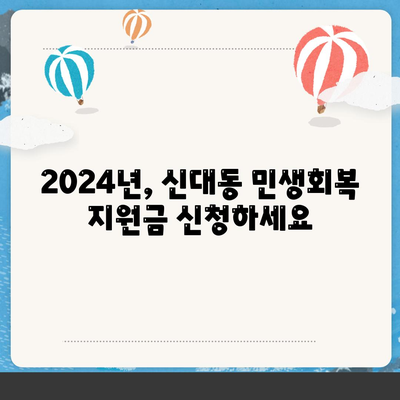 2024년, 신대동 민생회복 지원금 신청하세요